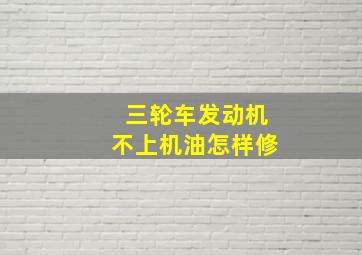 三轮车发动机
不上机油怎样修